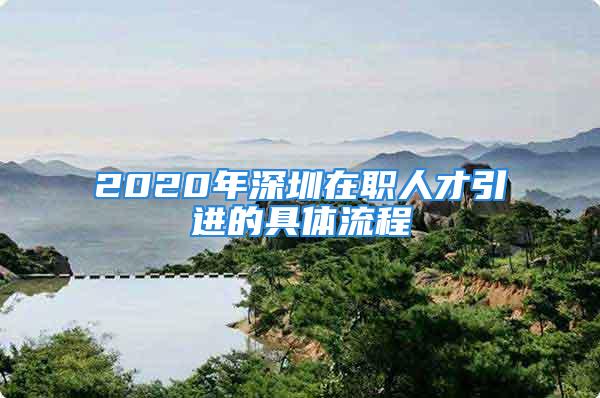 2020年深圳在职人才引进的具体流程